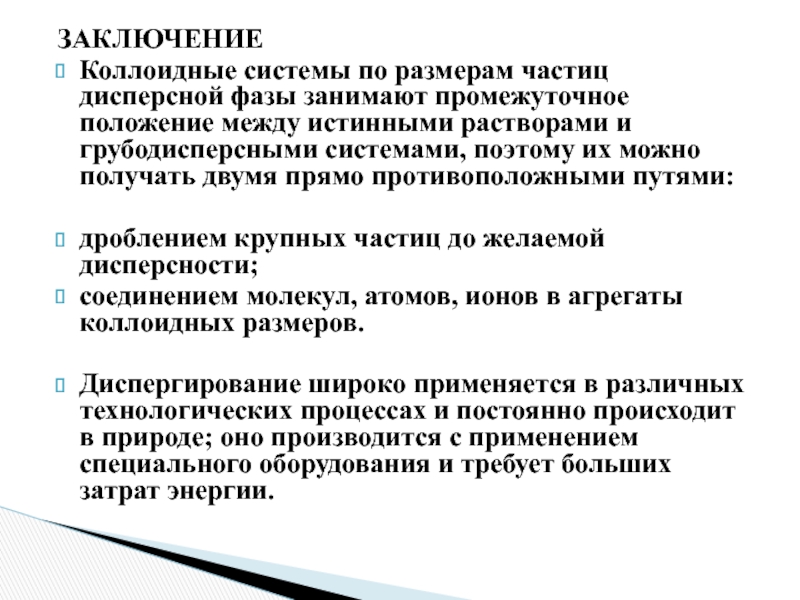 ЗАКЛЮЧЕНИЕ

Коллоидные системы по размерам частиц дисперсной фазы занимают промежуточное положение между истинными растворами и грубодисперсными системами, поэтому их можно получать двумя прямо противоположными путями:

дроблением крупных частиц до желаемой дисперсности;

соединением молекул, атомов, ионов в агрегаты коллоидных размеров.

Диспергирование широко применяется в различных технологических процессах и постоянно происходит в природе; оно производится с применением специального оборудования и требует больших затрат энергии.